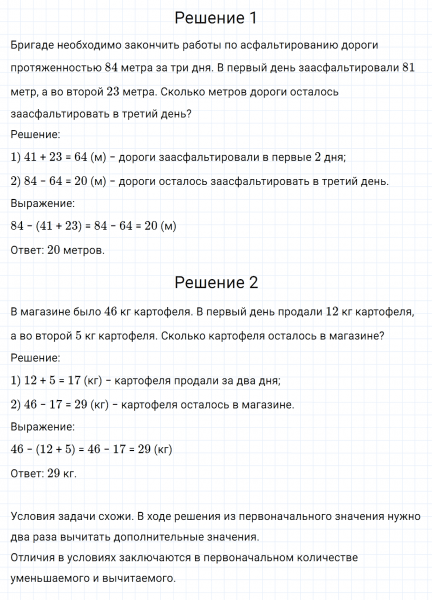 Решение 1

Бригаде необходимо закончить работы по асфальтированию дороги протяженностью $84$ метра за три дня. В первый день заасфальтировали $81$ метр, а во второй $23$ метра. Сколько метров дороги осталось заасфальтировать в третий день?

Решение:

1) $41 + 23 = 64$ (м) – дороги заасфальтировали в первые $2$ дня;

2) $84 - 64 = 20$ (м) – дороги осталось заасфальтировать в третий день.

Выражение:

$84 - (41 + 23) = 84 - 64 = 20$ (м)

Ответ: $20$ метров.

Решение 2

В магазине было $46$ кг картофеля. В первый день продали $12$ кг картофеля, а во второй $5$ кг картофеля. Сколько картофеля осталось в магазине?

Решение:

1) $12 + 5 = 17$ (кг) – картофеля продали за два дня;

2) $46 - 17 = 29$ (кг) – картофеля осталось в магазине.

Выражение:

$46 - (12 + 5) = 46 - 17 = 29$ (кг)

Ответ: $29$ кг.

Условия задачи схожи. В ходе решения из первоначального значения нужно два раза вычитать дополнительные значения.
Отличия в условиях заключаются в первоначальном количестве уменьшаемого и вычитаемого.